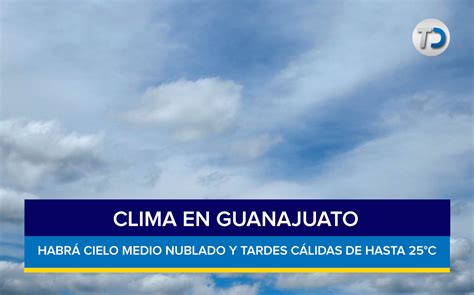 TD

CLIMA EN GUANAJUATO

HABRÁ CIELO MEDIO NUBLADO Y TARDES CÁLIDAS DE HASTA 25°C